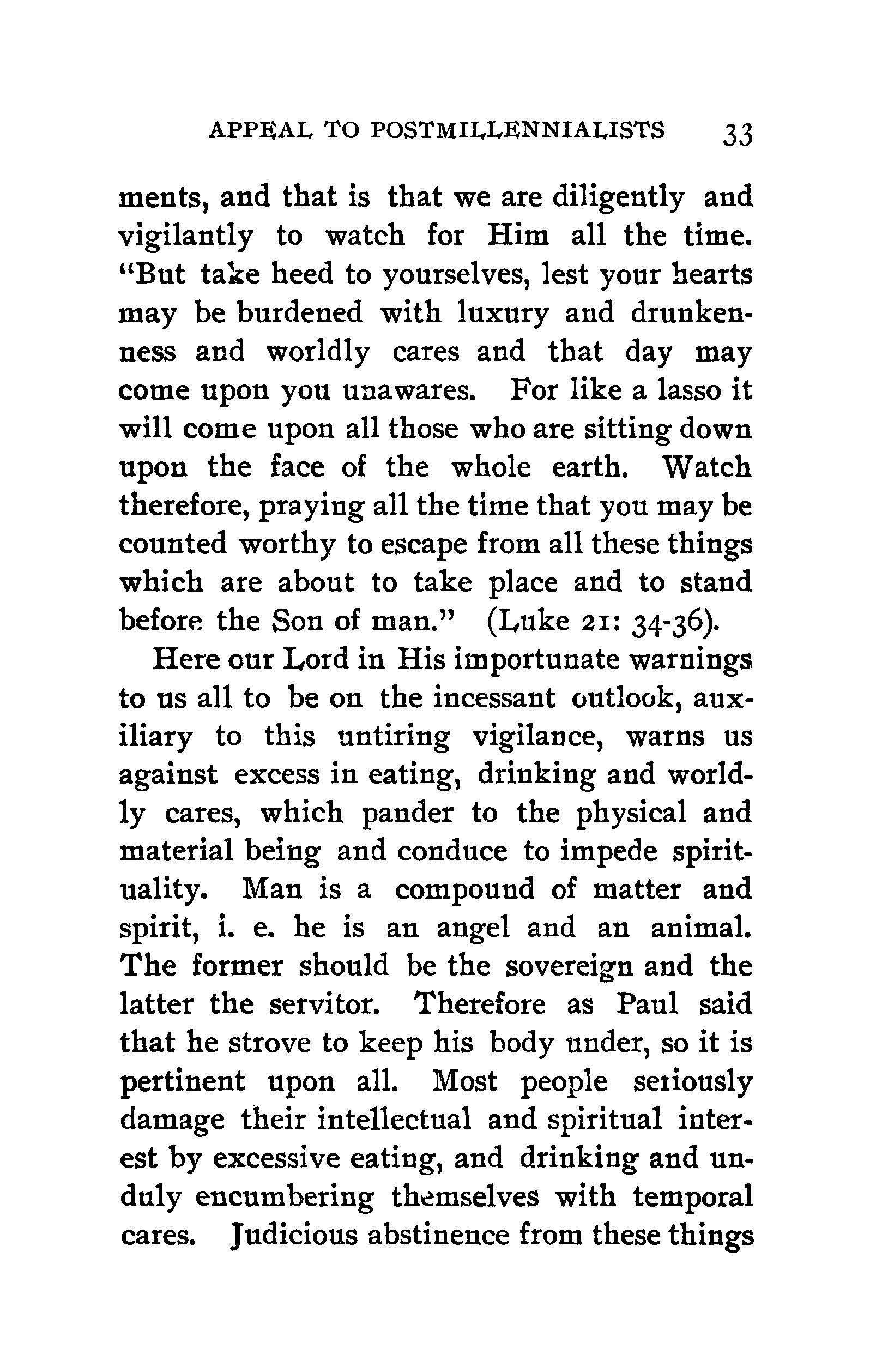 APPEAL TO POSTMILLENNIALISTS 33

ments, and that is that we are diligently and vigilantly to watch for Him all the time. "But take heed to yourselves, lest your hearts may be burdened with luxury and drunkenness and worldly cares and that day may come upon you unawares. For like a lasso it will come upon all those who are sitting down upon the face of the whole earth. Watch therefore, praying all the time that you may be counted worthy to escape from all these things which are about to take place and to stand before the Son of man." (Luke 21: 34-36).

Here our Lord in His importunate warnings to us all to be on the incessant outlook, auxiliary to this untiring vigilance, warns us against excess in eating, drinking and worldly cares, which pander to the physical and material being and conduce to impede spirituality. Man is a compound of matter and spirit, i. e. he is an angel and an animal. The former should be the sovereign and the latter the servitor. Therefore as Paul said that he strove to keep his body under, so it is pertinent upon all. Most people seriously damage their intellectual and spiritual interest by excessive eating, and drinking and unduly encumbering themselves with temporal cares. Judicious abstinence from these things